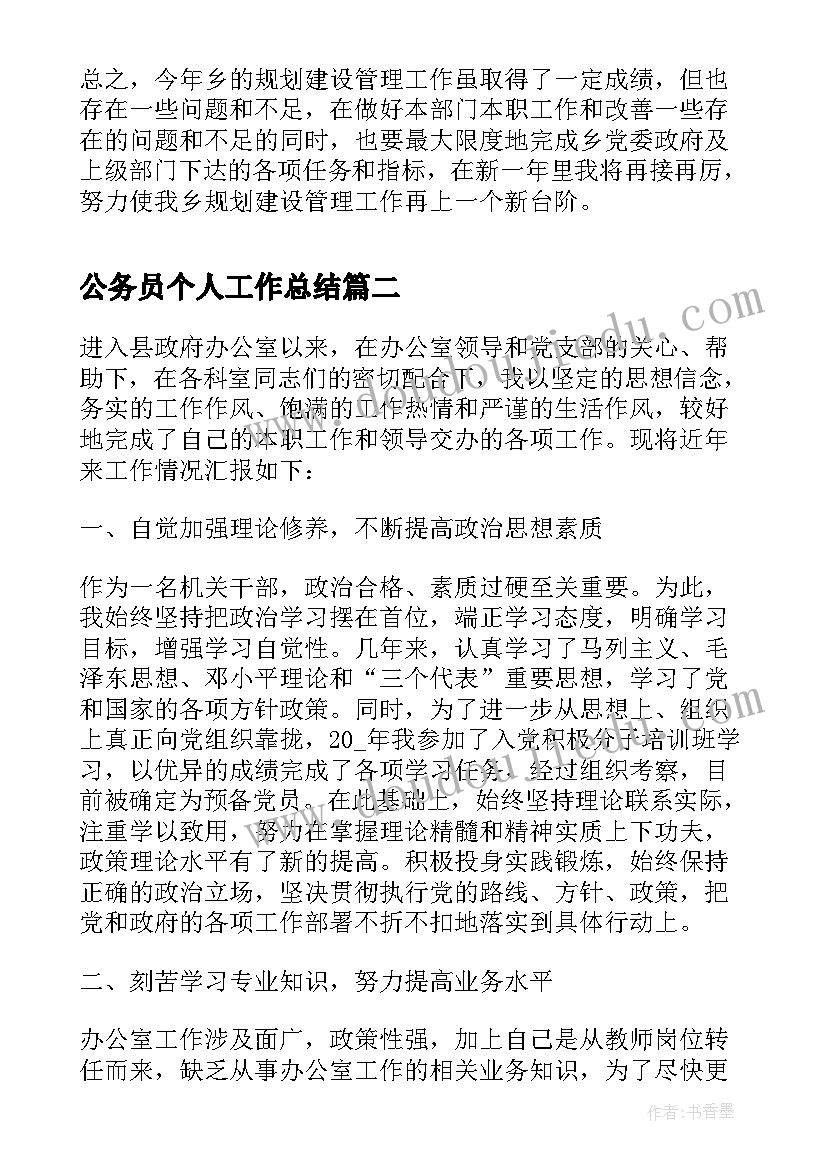 总之，今年乡的规划建设管理工作虽取得了一定成绩，但也存在一些问题和不足，在做好本部门本职工作和改善一些存在的问题和不足的同时，也要最大限度地完成乡党委政府及上级部门下达的各项任务和指标，在新一年里我将再接再厉，努力使我乡规划建设管理工作再上一个新台阶。

公务员个人工作总结篇二

进入县政府办公室以来，在办公室领导和党支部的关心、帮助下，在各科室同志们的密切配合下，我以坚定的思想信念，务实的工作作风、饱满的工作热情和严谨的生活作风，较好地完成了自己的本职工作和领导交办的各项工作。现将近年来工作情况汇报如下：

一、自觉加强理论修养，不断提高政治思想素质

作为一名机关干部，政治合格、素质过硬至关重要。为此，我始终坚持把政治学习摆在首位，端正学习态度，明确学习目标，增强学习自觉性。几年来，认真学习了马列主义、毛泽东思想、邓小平理论和“三个代表”重要思想，学习了党和国家的各项方针政策。同时，为了进一步从思想上、组织上真正向党组织靠拢，20_年我参加了入党积极分子培训班学习，以优异的成绩完成了各项学习任务。经过组织考察，目前被确定为预备党员。在此基础上，始终坚持理论联系实际，注重学以致用，努力在掌握理论精髓和精神实质上下功夫，政策理论水平有了新的提高。积极投身实践锻炼，始终保持正确的政治立场，坚决贯彻执行党的路线、方针、政策，把党和政府的各项工作部署不折不扣地落实到具体行动上。

二、刻苦学习专业知识，努力提高业务水平

办公室工作涉及面广，政策性强，加上自己是从教师岗位转任而来，缺乏从事办公室工作的相关业务知识，为了尽快更

作者：书香墨